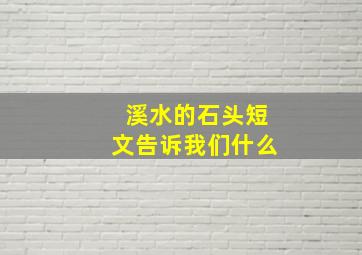 溪水的石头短文告诉我们什么